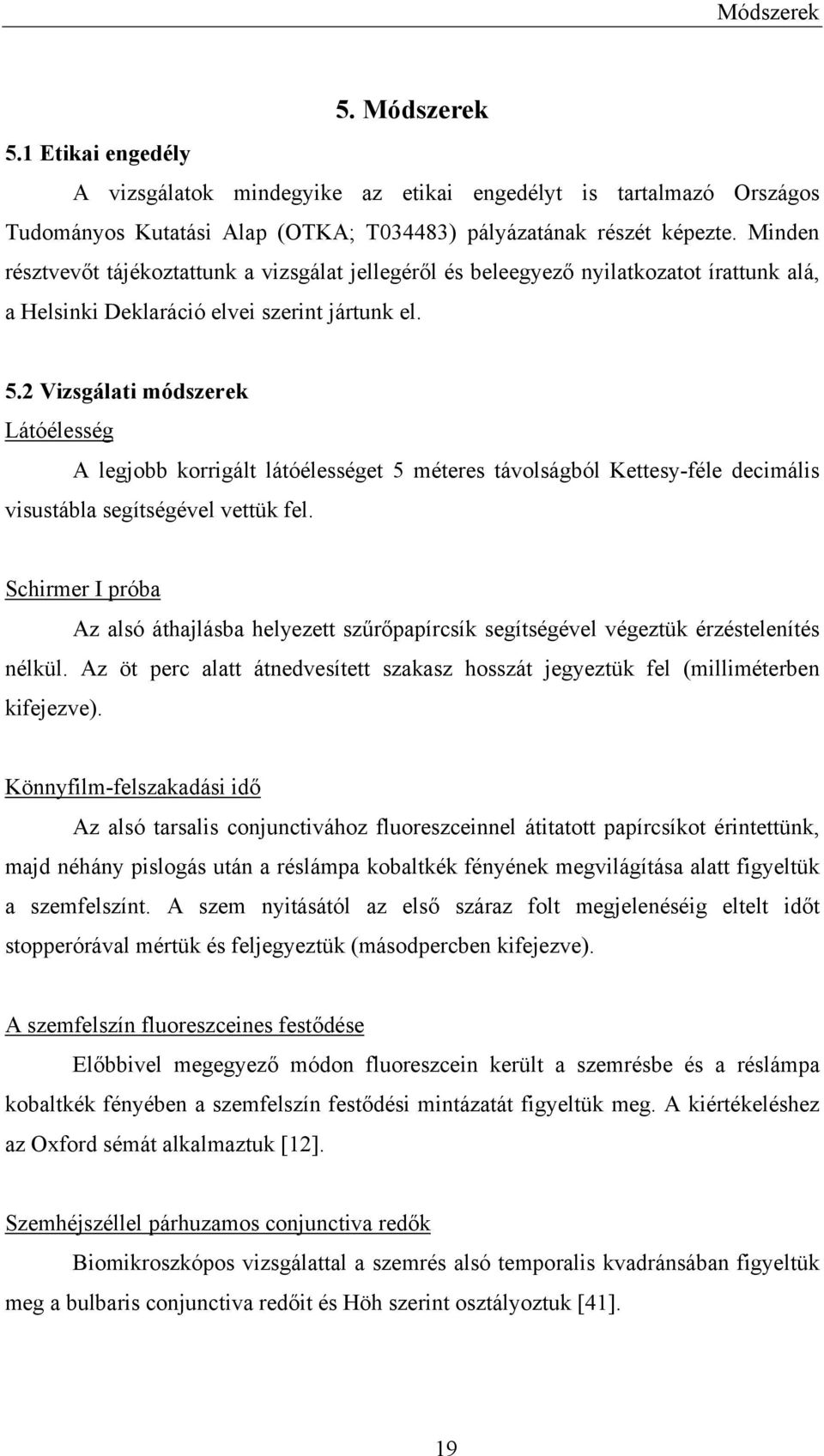 Módszerek

5. Módszerek

5.1 Etikai engedély

A vizsgálatok mindegyike az etikai engedélyt is tartalmazó Országos Tudományos Kutatási Alap (OTKA; T034483) pályázatának részét képezte. Minden résztvevőt tájékoztattunk a vizsgálat jellegéről és beleegyező nyilatkozatot írattunk alá, a Helsinki Deklaráció elvei szerint jártunk el.

5.2 Vizsgálati módszerek

Látóélesség

A legjobb korrigált látóélességet 5 méteres távolságból Kettesy-féle decimális visustábla segítségével vettük fel.

Schirmer I próba

Az alsó áthajlásba helyezett szűrőpapírcsík segítségével végeztük érzéstelenítés nélkül. Az öt perc alatt átnedvesített szakasz hosszát jegyeztük fel (milliméterben kifejezve).

Könnyfilm-felszakadási idő

Az alsó tarsalis conjunctivához fluoreszceinnel átitatott papírcsíkot érintettünk, majd néhány pislogás után a réslámpa kobaltkék fényének megvilágítása alatt figyeltük a szemfelszínt. A szem nyitásától az első száraz folt megjelenéséig eltelt időt stopperórával mértük és feljegyeztük (másodpercben kifejezve).

A szemfelszín fluoreszceines festődése

Előbbivel megegyező módon fluoreszcein került a szemrésbe és a réslámpa kobaltkék fényében a szemfelszín festődési mintázatát figyeltük meg. A kiértékeléshez az Oxford sémát alkalmaztuk [12].

Szemhéjszéllel párhuzamos conjunctiva redők

Biomikroszkópos vizsgálattal a szemrés alsó temporalis kvadránsában figyeltük meg a bulbaris conjunctiva redőit és Höh szerint osztályoztuk [41].

19